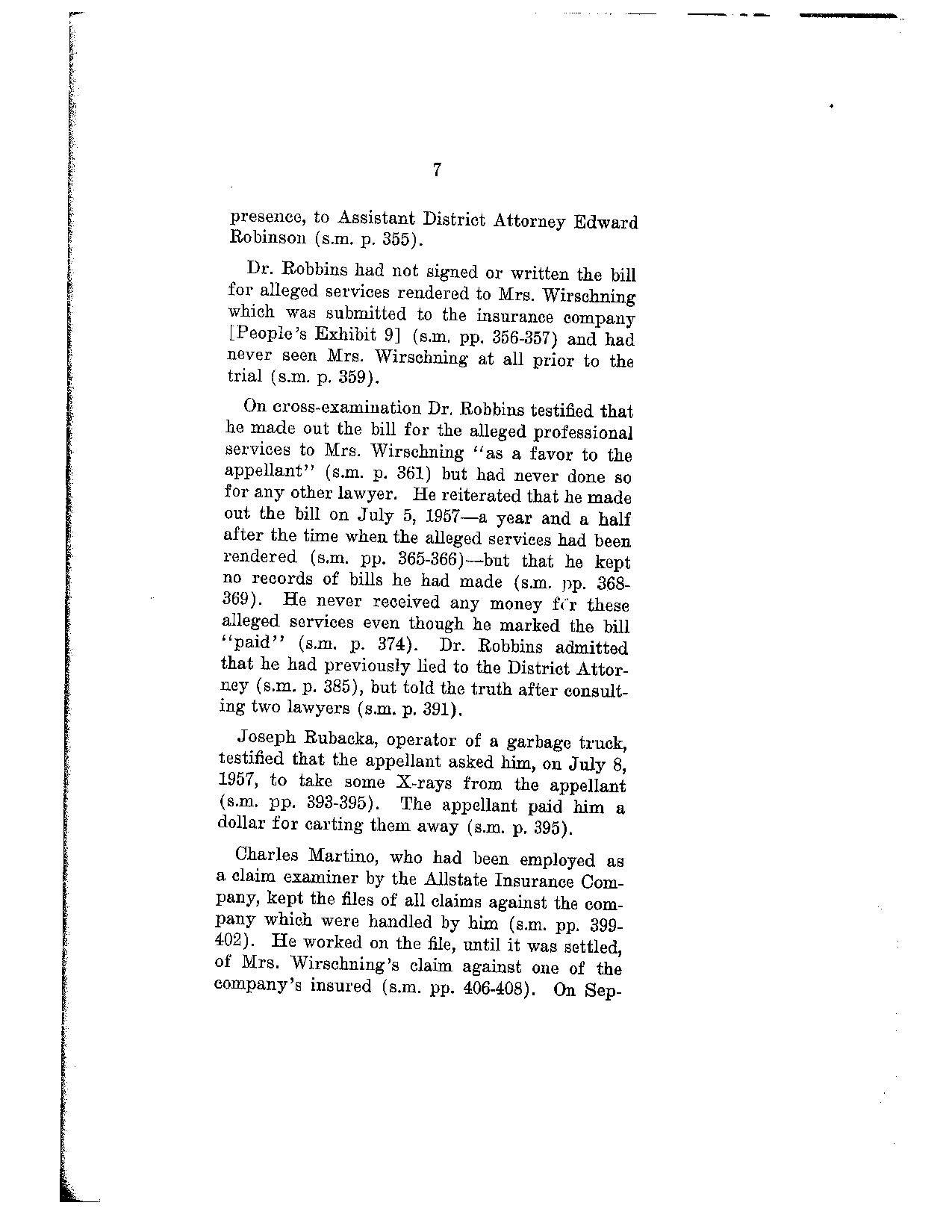 7

presence, to Assistant District Attorney Edward Robinson (s.m. p. 355).

Dr. Robbins had not signed or written the bill for alleged services rendered to Mrs. Wirschning which was submitted to the insurance company [People's Exhibit 9] (s.m. pp. 356-357) and had never seen Mrs. Wirschning at all prior to the trial (s.m. p. 359).

On cross-examination Dr. Robbins testified that he made out the bill for the alleged professional services to Mrs. Wirschning "as a favor to the appellant" (s.m. p. 361) but had never done so for any other lawyer. He reiterated that he made out the bill on July 5, 1957—a year and a half after the time when the alleged services had been rendered (s.m. pp. 365-366)—but that he kept no records of bills he had made (s.m. pp. 368-369). He never received any money for these alleged services even though he marked the bill "paid" (s.m. p. 374). Dr. Robbins admitted that he had previously lied to the District Attorney (s.m. p. 385), but told the truth after consulting two lawyers (s.m. p. 391).

Joseph Rubacka, operator of a garbage truck, testified that the appellant asked him, on July 8, 1957, to take some X-rays from the appellant (s.m. pp. 393-395). The appellant paid him a dollar for carting them away (s.m. p. 395).

Charles Martino, who had been employed as a claim examiner by the Allstate Insurance Company, kept the files of all claims against the company which were handled by him (s.m. pp. 399-402). He worked on the file, until it was settled, of Mrs. Wirschning's claim against one of the company's insured (s.m. pp. 406-408). On Sep-